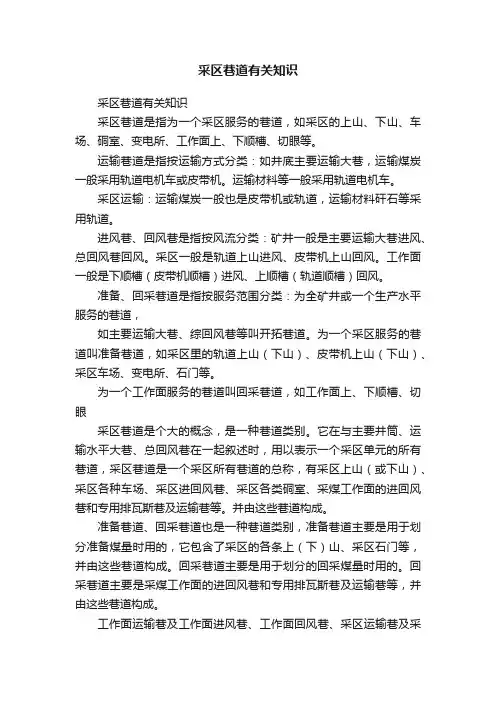 采区巷道有关知识

采区巷道有关知识

采区巷道是指为一个采区服务的巷道，如采区的上山、下山、车场、硐室、变电所、工作面上、下顺槽、切眼等。

运输巷道是指按运输方式分类：如井底主要运输大巷，运输煤炭一般采用轨道电机车或皮带机。运输材料等一般采用轨道电机车。

采区运输：运输煤炭一般也是皮带机或轨道，运输材料矸石等采用轨道。

进风巷、回风巷是指按风流分类：矿井一般是主要运输大巷进风、总回风巷回风。采区一般是轨道上山进风、皮带机上山回风。工作面一般是下顺槽（皮带机顺槽）进风、上顺槽（轨道顺槽）回风。

准备、回采巷道是指按服务范围分类：为全矿井或一个生产水平服务的巷道，

如主要运输大巷、综回风巷等叫开拓巷道。为一个采区服务的巷道叫准备巷道，如采区里的轨道上山（下山）、皮带机上山（下山）、采区车场、变电所、石门等。

为一个工作面服务的巷道叫回采巷道，如工作面上、下顺槽、切眼

采区巷道是个大的概念，是一种巷道类别。它在与主要井筒、运输水平大巷、总回风巷在一起叙述时，用以表示一个采区单元的所有巷道，采区巷道是一个采区所有巷道的总称，有采区上山（或下山）、采区各种车场、采区进回风巷、采区各类硐室、采煤工作面的进回风巷和专用排瓦斯巷及运输巷等。并由这些巷道构成。

准备巷道、回采巷道也是一种巷道类别，准备巷道主要是用于划分准备煤量时用的，它包含了采区的各条上（下）山、采区石门等，并由这些巷道构成。回采巷道主要是用于划分的回采煤量时用的。回采巷道主要是采煤工作面的进回风巷和专用排瓦斯巷及运输巷等，并由这些巷道构成。

工作面运输巷及工作面进风巷、工作面回风巷、采区运输巷及采